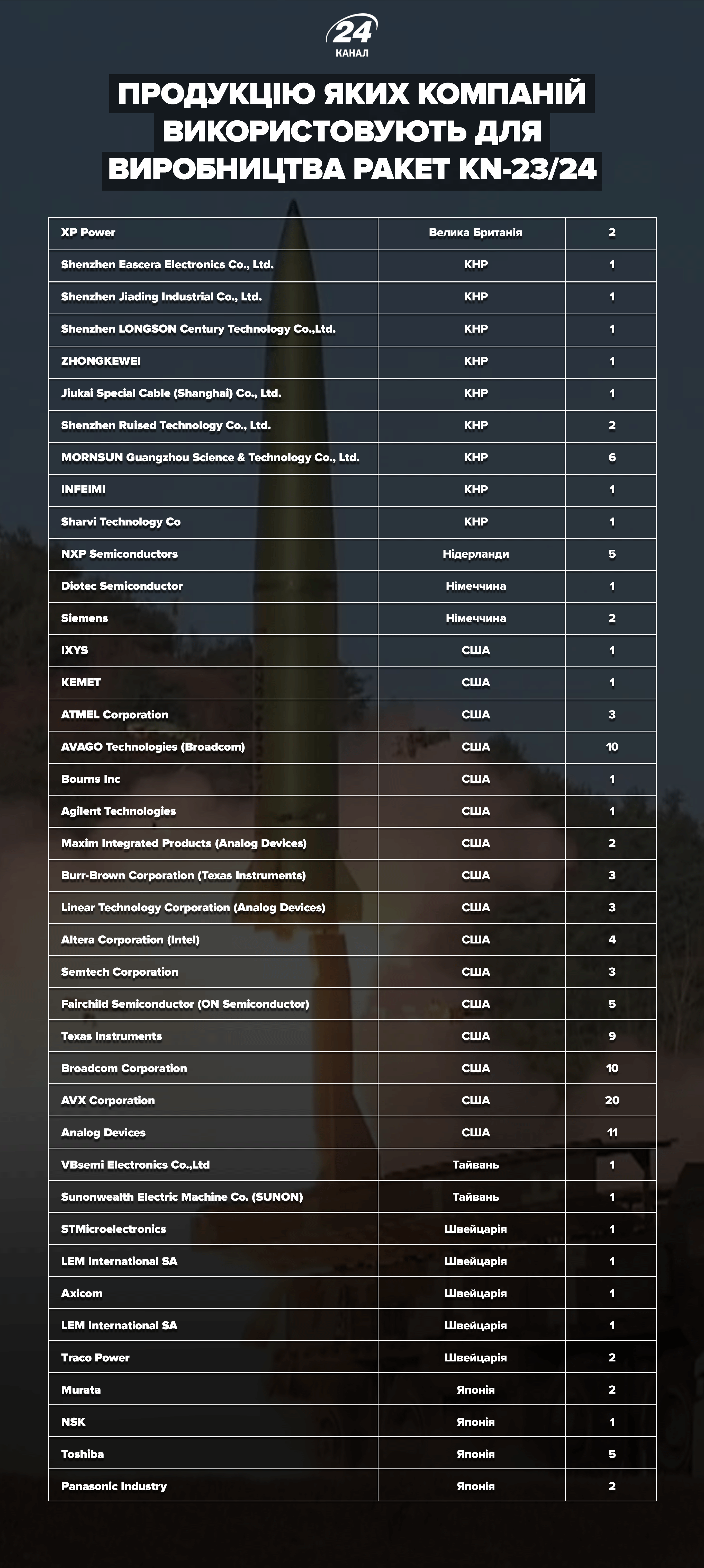 24 КАНАЛ

ПРОДУКЦІЮ ЯКИХ КОМПАНІЙ ВИКОРИСТОВУЮТЬ ДЛЯ ВИРОБНИЦТВА РАКЕТ KN-23/24

| | | |
|---|---|---|
| XP Power | Велика Британія | 2 |
| Shenzhen Eascera Electronics Co., Ltd. | КНР | 1 |
| Shenzhen Jiading Industrial Co., Ltd. | КНР | 1 |
| Shenzhen LONGSON Century Technology Co.,Ltd. | КНР | 1 |
| ZHONGKEWEI | КНР | 1 |
| Jiukai Special Cable (Shanghai) Co., Ltd. | КНР | 1 |
| Shenzhen Ruised Technology Co., Ltd. | КНР | 2 |
| MORNSUN Guangzhou Science & Technology Co., Ltd. | КНР | 6 |
| INFEIMI | КНР | 1 |
| Sharvi Technology Co | КНР | 1 |
| NXP Semiconductors | Нідерланди | 5 |
| Diotec Semiconductor | Німеччина | 1 |
| Siemens | Німеччина | 2 |
| IXYS | США | 1 |
| KEMET | США | 1 |
| ATMEL Corporation | США | 3 |
| AVAGO Technologies (Broadcom) | США | 10 |
| Bourns Inc | США | 1 |
| Agilent Technologies | США | 1 |
| Maxim Integrated Products (Analog Devices) | США | 2 |
| Burr-Brown Corporation (Texas Instruments) | США | 3 |
| Linear Technology Corporation (Analog Devices) | США | 3 |
| Altera Corporation (Intel) | США | 4 |
| Semtech Corporation | США | 3 |
| Fairchild Semiconductor (ON Semiconductor) | США | 5 |
| Texas Instruments | США | 9 |
| Broadcom Corporation | США | 10 |
| AVX Corporation | США | 20 |
| Analog Devices | США | 11 |
| VBsemi Electronics Co.,Ltd | Тайвань | 1 |
| Sunonwealth Electric Machine Co. (SUNON) | Тайвань | 1 |
| STMicroelectronics | Швейцарія | 1 |
| LEM International SA | Швейцарія | 1 |
| Axicom | Швейцарія | 1 |
| LEM International SA | Швейцарія | 1 |
| Traco Power | Швейцарія | 2 |
| Murata | Японія | 2 |
| NSK | Японія | 1 |
| Toshiba | Японія | 5 |
| Panasonic Industry | Японія | 2 |